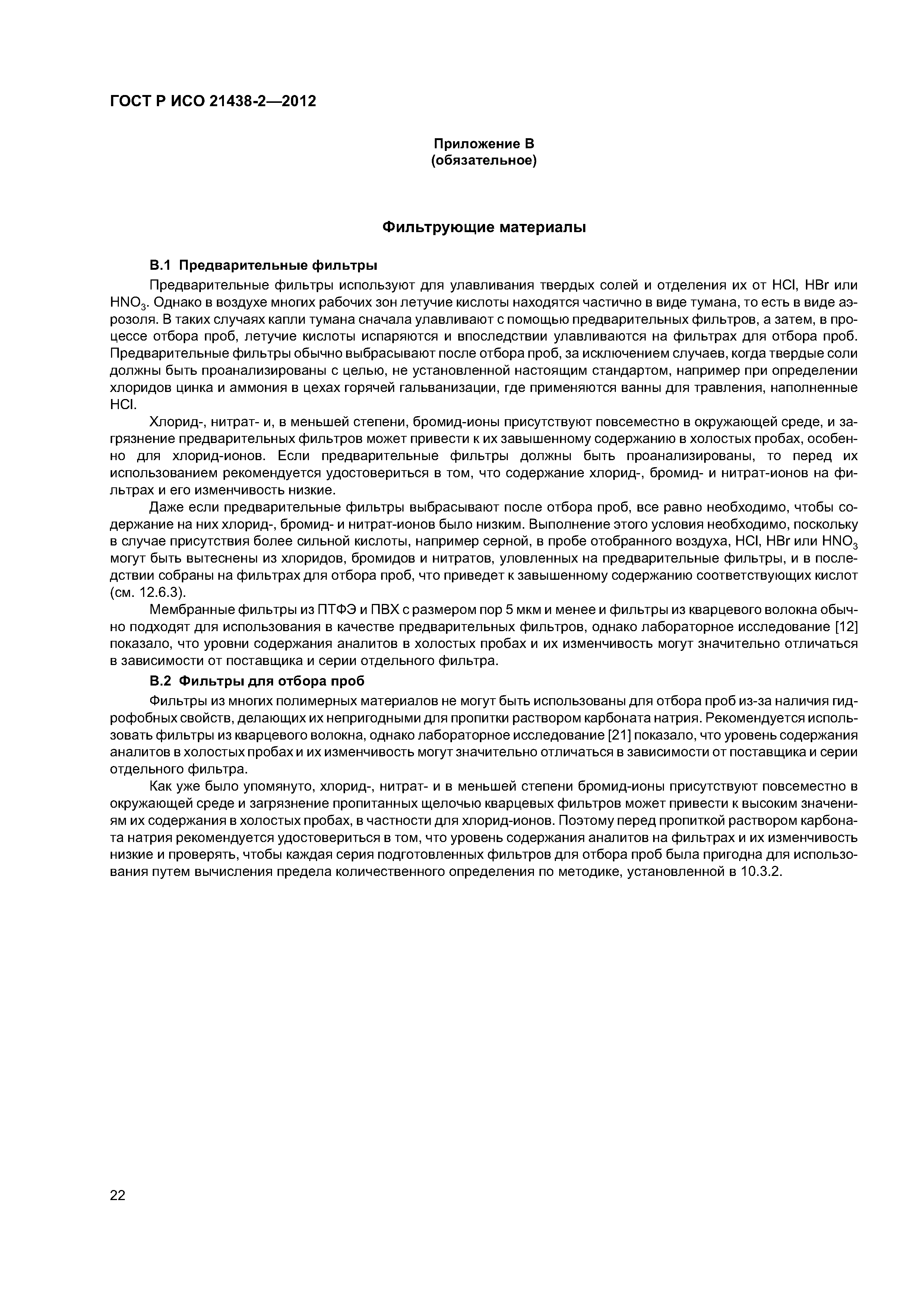 ГОСТ Р ИСО 21438-2—2012

Приложение В
(обязательное)

Фильтрующие материалы

В.1 Предварительные фильтры

Предварительные фильтры используют для улавливания твердых солей и отделения их от HCl, HBr или $HNO_3$. Однако в воздухе многих рабочих зон летучие кислоты находятся частично в виде тумана, то есть в виде аэрозоля. В таких случаях капли тумана сначала улавливают с помощью предварительных фильтров, а затем, в процессе отбора проб, летучие кислоты испаряются и впоследствии улавливаются на фильтрах для отбора проб. Предварительные фильтры обычно выбрасывают после отбора проб, за исключением случаев, когда твердые соли должны быть проанализированы с целью, не установленной настоящим стандартом, например при определении хлоридов цинка и аммония в цехах горячей гальванизации, где применяются ванны для травления, наполненные HCl.

Хлорид-, нитрат- и, в меньшей степени, бромид-ионы присутствуют повсеместно в окружающей среде, и загрязнение предварительных фильтров может привести к их завышенному содержанию в холостых пробах, особенно для хлорид-ионов. Если предварительные фильтры должны быть проанализированы, то перед их использованием рекомендуется удостовериться в том, что содержание хлорид-, бромид- и нитрат-ионов на фильтрах и его изменчивость низкие.

Даже если предварительные фильтры выбрасывают после отбора проб, все равно необходимо, чтобы содержание на них хлорид-, бромид- и нитрат-ионов было низким. Выполнение этого условия необходимо, поскольку в случае присутствия более сильной кислоты, например серной, в пробе отобранного воздуха, HCl, HBr или $HNO_3$ могут быть вытеснены из хлоридов, бромидов и нитратов, уловленных на предварительные фильтры, и в последствии собраны на фильтрах для отбора проб, что приведет к завышенному содержанию соответствующих кислот (см. 12.6.3).

Мембранные фильтры из ПТФЭ и ПВХ с размером пор 5 мкм и менее и фильтры из кварцевого волокна обычно подходят для использования в качестве предварительных фильтров, однако лабораторное исследование [12] показало, что уровни содержания аналитов в холостых пробах и их изменчивость могут значительно отличаться в зависимости от поставщика и серии отдельного фильтра.

В.2 Фильтры для отбора проб

Фильтры из многих полимерных материалов не могут быть использованы для отбора проб из-за наличия гидрофобных свойств, делающих их непригодными для пропитки раствором карбоната натрия. Рекомендуется использовать фильтры из кварцевого волокна, однако лабораторное исследование [21] показало, что уровень содержания аналитов в холостых пробах и их изменчивость могут значительно отличаться в зависимости от поставщика и серии отдельного фильтра.

Как уже было упомянуто, хлорид-, нитрат- и в меньшей степени бромид-ионы присутствуют повсеместно в окружающей среде и загрязнение пропитанных щелочью кварцевых фильтров может привести к высоким значениям их содержания в холостых пробах, в частности для хлорид-ионов. Поэтому перед пропиткой раствором карбоната натрия рекомендуется удостовериться в том, что уровень содержания аналитов на фильтрах и их изменчивость низкие и проверять, чтобы каждая серия подготовленных фильтров для отбора проб была пригодна для использования путем вычисления предела количественного определения по методике, установленной в 10.3.2.

22